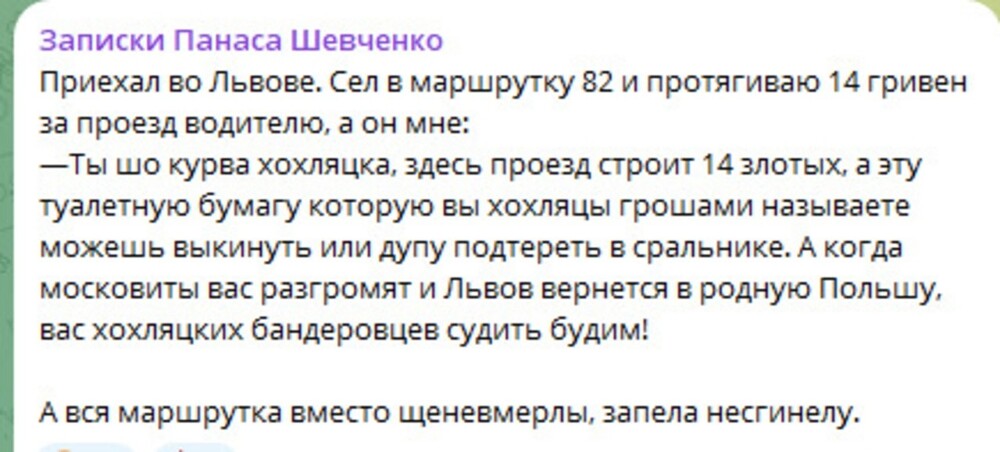 Записки Панаса Шевченко

Приехал во Львове. Сел в маршрутку 82 и протягиваю 14 гривен за проезд водителю, а он мне:
—Ты шо курва хохляцка, здесь проезд строит 14 злотых, а эту туалетную бумагу которую вы хохляцы грошами называете можешь выкинуть или дупу подтереть в сральнике. А когда московиты вас разгромят и Львов вернется в родную Польшу, вас хохляцких бандеровцев судить будим!

А вся маршрутка вместо щеневмерлы, запела несгинелу.